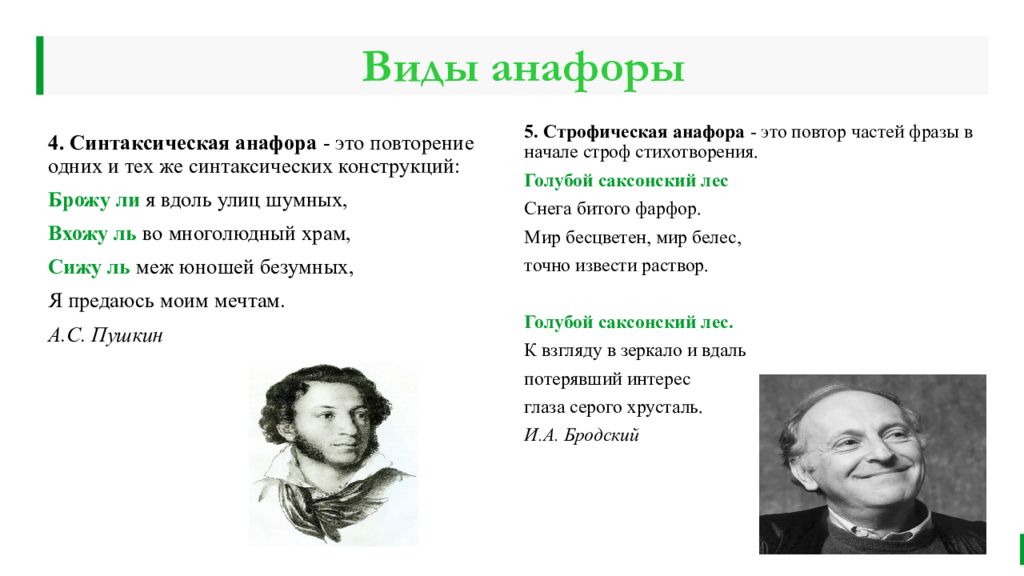 Виды анафоры

4. Синтаксическая анафора - это повторение одних и тех же синтаксических конструкций:

Брожу ли я вдоль улиц шумных,

Вхожу ль во многолюдный храм,

Сижу ль меж юношей безумных,

Я предаюсь моим мечтам.

А.С. Пушкин

5. Строфическая анафора - это повтор частей фразы в начале строф стихотворения.

Голубой саксонский лес

Снега битого фарфор.

Мир бесцветен, мир белес,

точно извести раствор.

Голубой саксонский лес.

К взгляду в зеркало и вдаль

потерявший интерес

глаза серого хрусталь.

И.А. Бродский